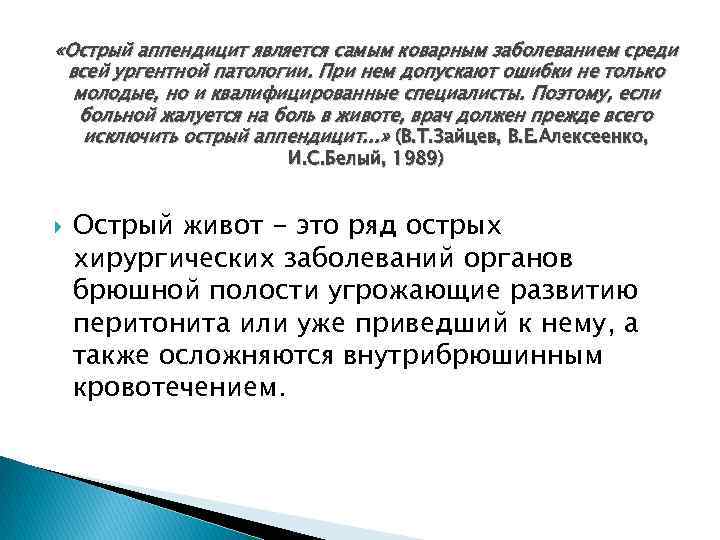 «Острый аппендицит является самым коварным заболеванием среди всей ургентной патологии. При нем допускают ошибки не только молодые, но и квалифицированные специалисты. Поэтому, если больной жалуется на боль в животе, врач должен прежде всего исключить острый аппендицит...» (В.Т.Зайцев, В.Е.Алексеенко, И.С.Белый, 1989)

Острый живот - это ряд острых хирургических заболеваний органов брюшной полости угрожающие развитию перитонита или уже приведший к нему, а также осложняются внутрибрюшинным кровотечением.